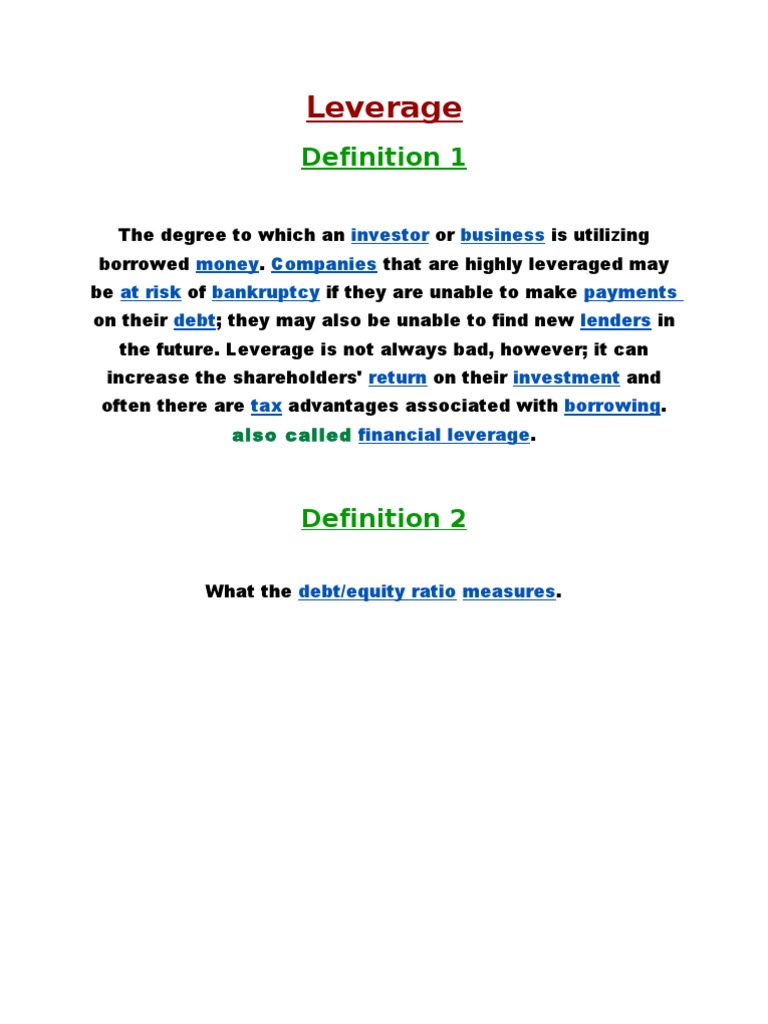 Leverage

Definition 1

The degree to which an investor or business is utilizing borrowed money. Companies that are highly leveraged may be at risk of bankruptcy if they are unable to make payments on their debt; they may also be unable to find new lenders in the future. Leverage is not always bad, however; it can increase the shareholders' return on their investment and often there are tax advantages associated with borrowing. also called financial leverage.

Definition 2

What the debt/equity ratio measures.